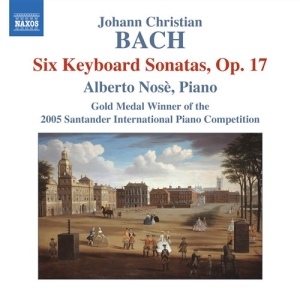 NAXOS

Johann Christian
BACH

Six Keyboard Sonatas, Op. 17

Alberto Nosè, Piano

Gold Medal Winner of the
2005 Santander International Piano Competition